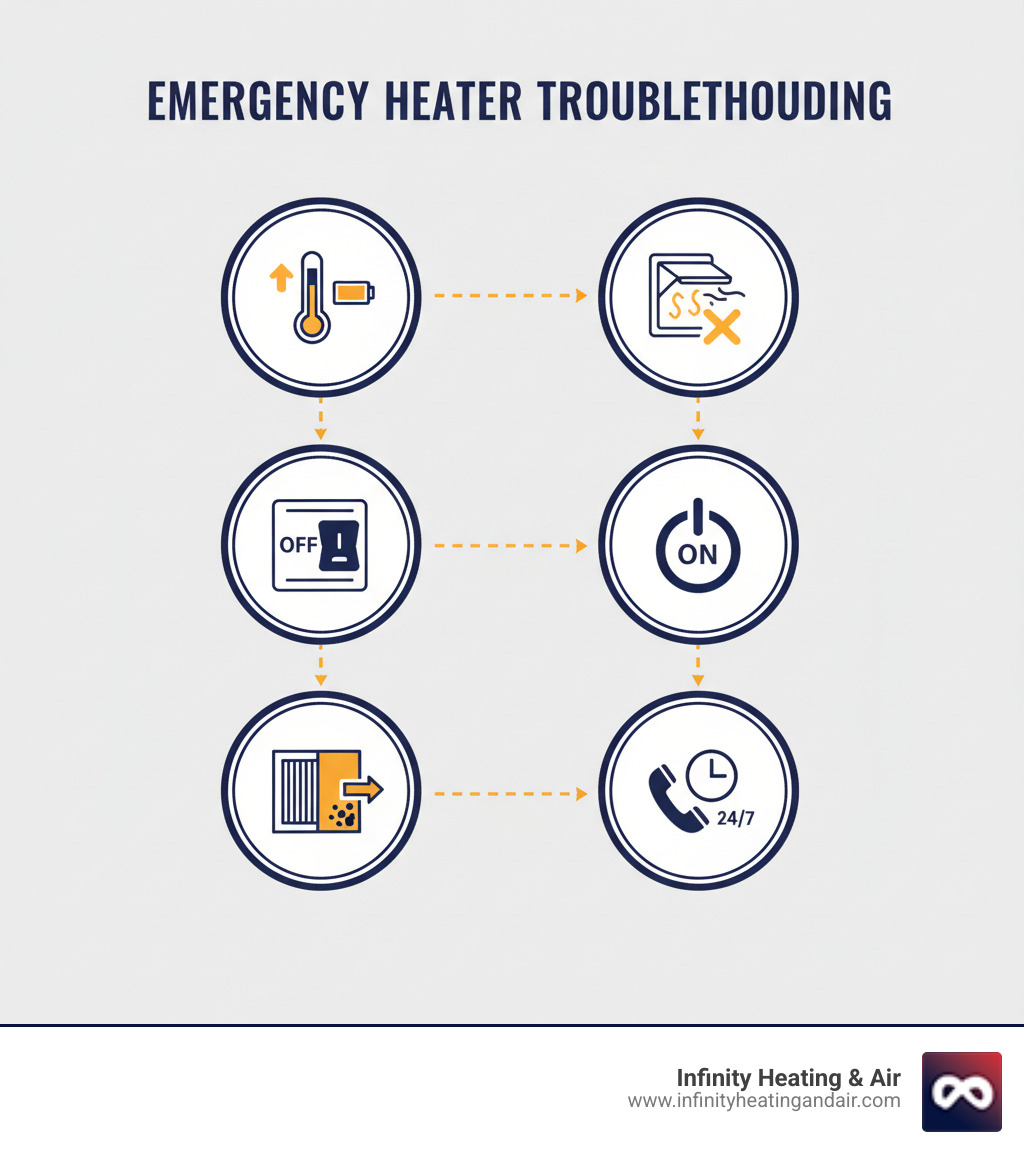 EMERGENCY HEATER TROUBLETHOUDING

OFF

ON

24/7

Infinity Heating & Air
www.infinityheatingandair.com